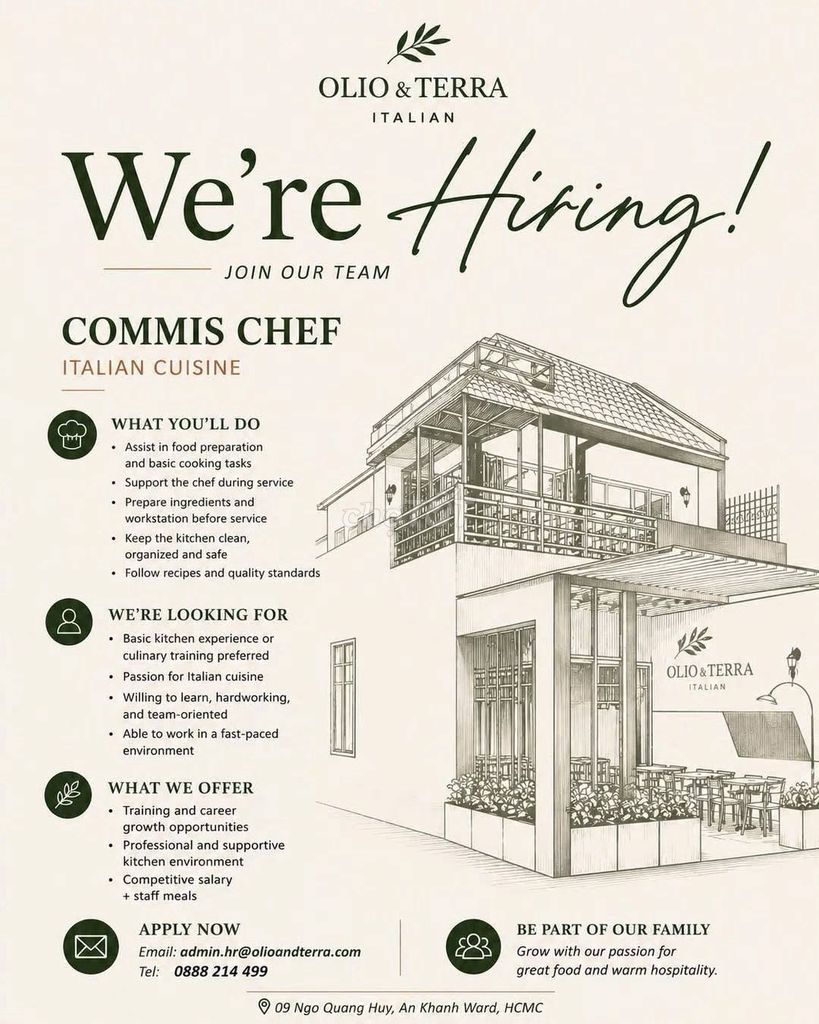 OLIO & TERRA
ITALIAN

We're Hiring!

JOIN OUR TEAM

COMMIS CHEF
ITALIAN CUISINE

WHAT YOU'LL DO
• Assist in food preparation and basic cooking tasks
• Support the chef during service
• Prepare ingredients and workstation before service
• Keep the kitchen clean, organized and safe
• Follow recipes and quality standards

WE'RE LOOKING FOR
• Basic kitchen experience or culinary training preferred
• Passion for Italian cuisine
• Willing to learn, hardworking, and team-oriented
• Able to work in a fast-paced environment

WHAT WE OFFER
• Training and career growth opportunities
• Professional and supportive kitchen environment
• Competitive salary + staff meals

OLIO & TERRA
ITALIAN

APPLY NOW
Email: admin.hr@olioandterra.com
Tel: 0888 214 499

BE PART OF OUR FAMILY
Grow with our passion for great food and warm hospitality.

09 Ngo Quang Huy, An Khanh Ward, HCMC